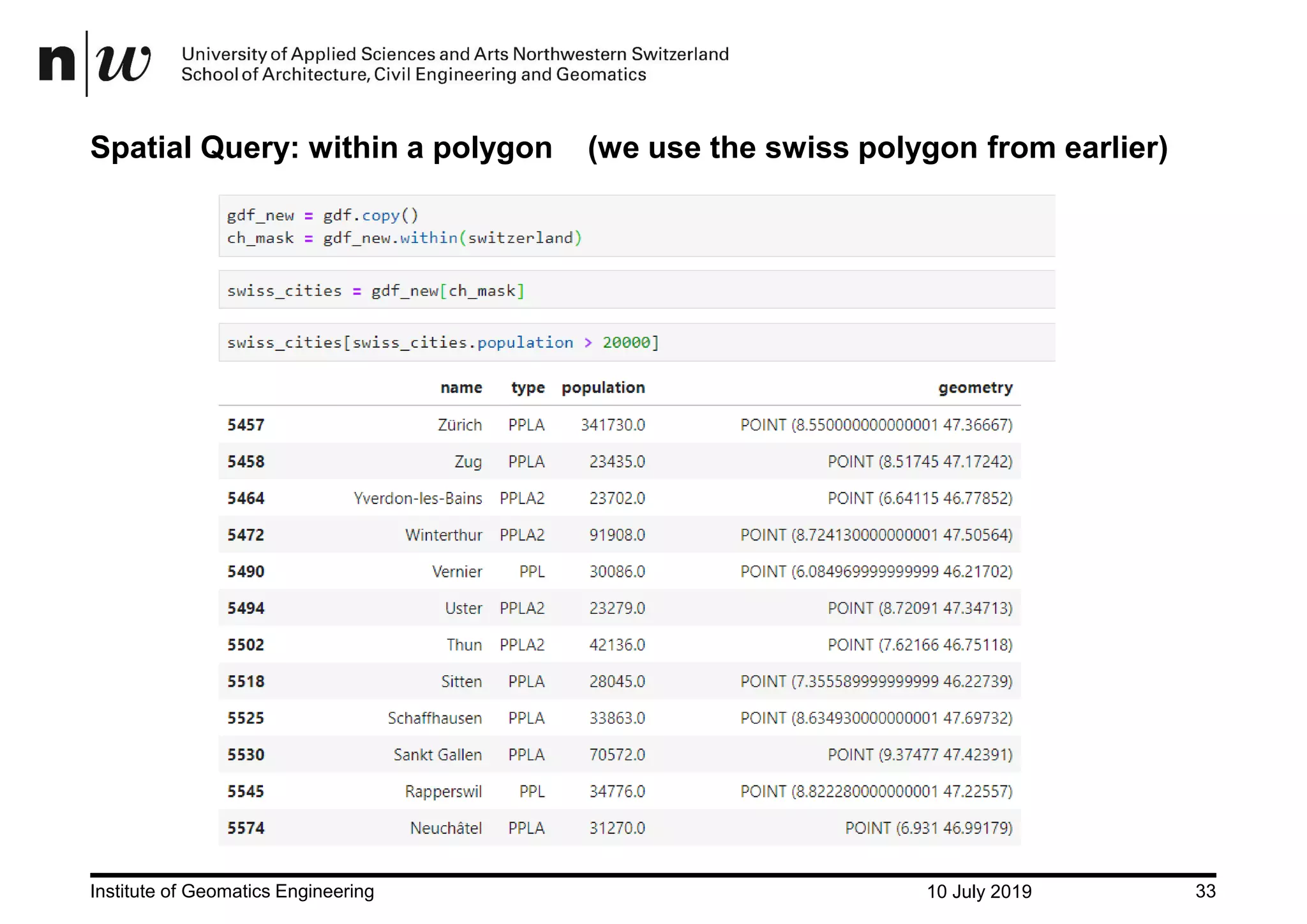 n|w University of Applied Sciences and Arts Northwestern Switzerland
School of Architecture, Civil Engineering and Geomatics

Spatial Query: within a polygon (we use the swiss polygon from earlier)

gdf_new = gdf.copy()
ch_mask = gdf_new.within(switzerland)

swiss_cities = gdf_new[ch_mask]

swiss_cities[swiss_cities.population > 20000]

| | name | type | population | geometry |
|---|---|---|---|---|
| 5457 | Zürich | PPLA | 341730.0 | POINT (8.550000000000001 47.36667) |
| 5458 | Zug | PPLA | 23435.0 | POINT (8.51745 47.17242) |
| 5464 | Yverdon-les-Bains | PPLA2 | 23702.0 | POINT (6.64115 46.77852) |
| 5472 | Winterthur | PPLA2 | 91908.0 | POINT (8.724130000000001 47.50564) |
| 5490 | Vernier | PPL | 30086.0 | POINT (6.084969999999999 46.21702) |
| 5494 | Uster | PPLA2 | 23279.0 | POINT (8.72091 47.34713) |
| 5502 | Thun | PPLA2 | 42136.0 | POINT (7.62166 46.75118) |
| 5518 | Sitten | PPLA | 28045.0 | POINT (7.355589999999999 46.22739) |
| 5525 | Schaffhausen | PPLA | 33863.0 | POINT (8.634930000000001 47.69732) |
| 5530 | Sankt Gallen | PPLA | 70572.0 | POINT (9.37477 47.42391) |
| 5545 | Rapperswil | PPL | 34776.0 | POINT (8.822280000000001 47.22557) |
| 5574 | Neuchâtel | PPLA | 31270.0 | POINT (6.931 46.99179) |

Institute of Geomatics Engineering 10 July 2019 33